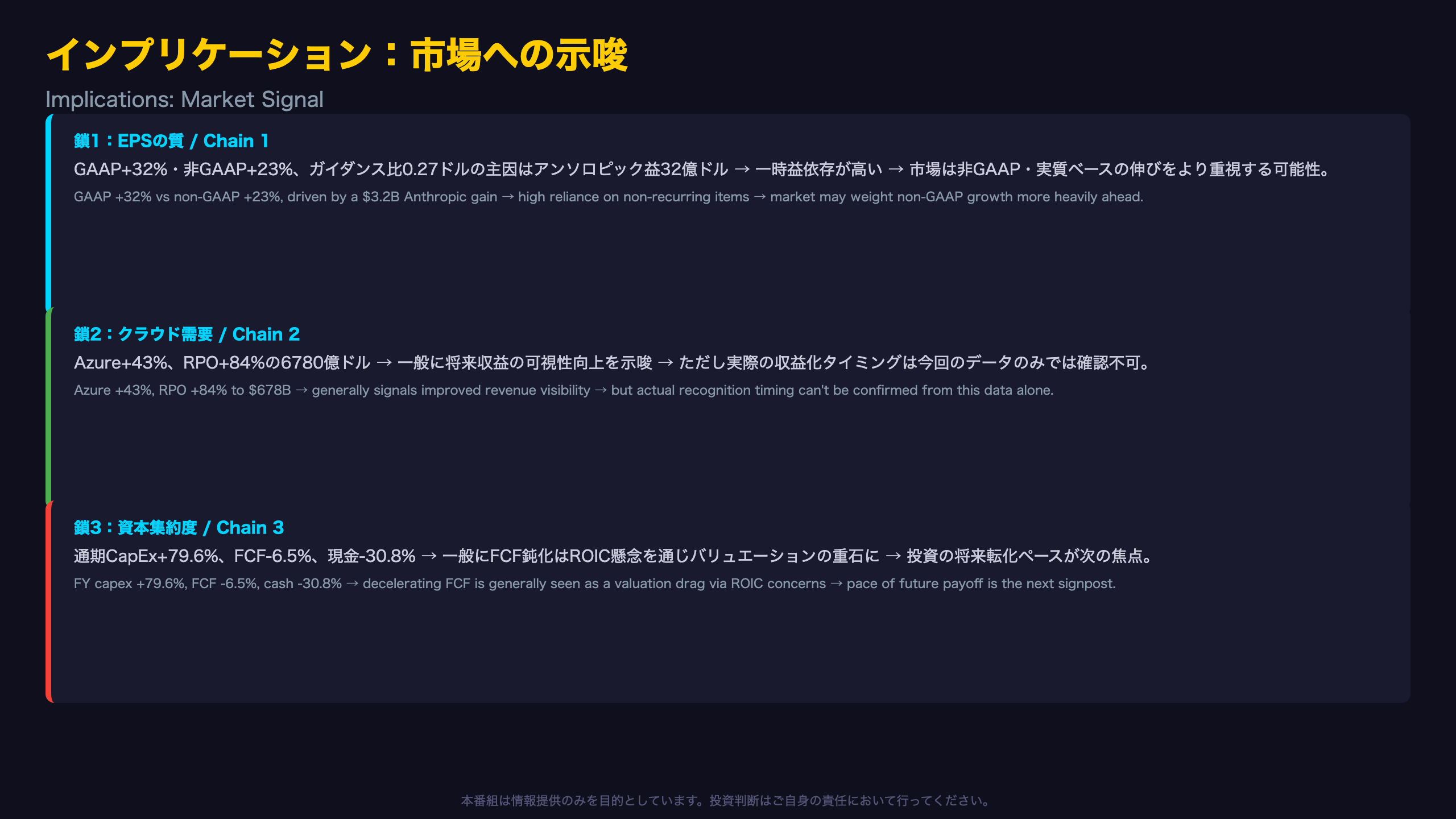 インプリケーション：市場への示唆

Implications: Market Signal

鎖1：EPSの質 / Chain 1

GAAP+32%・非GAAP+23%、ガイダンス比0.27ドルの主因はアンソロピック益32億ドル → 一時益依存が高い → 市場は非GAAP・実質ベースの伸びをより重視する可能性。

GAAP +32% vs non-GAAP +23%, driven by a $3.2B Anthropic gain → high reliance on non-recurring items → market may weight non-GAAP growth more heavily ahead.

鎖2：クラウド需要 / Chain 2

Azure+43%、RPO+84%の6780億ドル → 一般に将来収益の可視性向上を示唆 → ただし実際の収益化タイミングは今回のデータのみでは確認不可。

Azure +43%, RPO +84% to $678B → generally signals improved revenue visibility → but actual recognition timing can't be confirmed from this data alone.

鎖3：資本集約度 / Chain 3

通期CapEx+79.6%、FCF-6.5%、現金-30.8% → 一般にFCF鈍化はROIC懸念を通じバリュエーションの重石に → 投資の将来転化ペースが次の焦点。

FY capex +79.6%, FCF -6.5%, cash -30.8% → decelerating FCF is generally seen as a valuation drag via ROIC concerns → pace of future payoff is the next signpost.

本番組は情報提供のみを目的としています。投資判断はご自身の責任において行ってください。